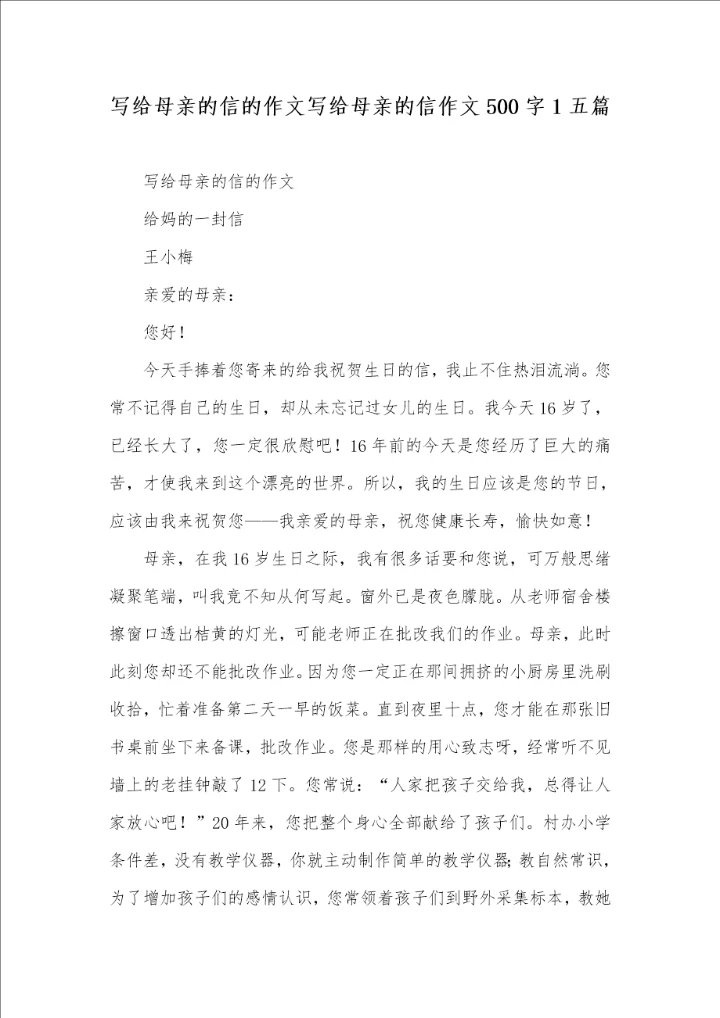 写给母亲的信的作文写给母亲的信作文500字1五篇

写给母亲的信的作文

给妈的一封信

王小梅

亲爱的母亲：

您好！

今天手捧着您寄来的给我祝贺生日的信，我止不住热泪流淌。您常不记得自己的生日，却从未忘记过女儿的生日。我今天16岁了，已经长大了，您一定很欣慰吧！16年前的今天是您经历了巨大的痛苦，才使我来到这个漂亮的世界。所以，我的生日应该是您的节日，应该由我来祝贺您——我亲爱的母亲，祝您健康长寿，愉快如意！

母亲，在我16岁生日之际，我有很多话要和您说，可万般思绪凝聚笔端，叫我竟不知从何写起。窗外已是夜色朦胧。从老师宿舍楼擦窗口透出桔黄的灯光，可能老师正在批改我们的作业。母亲，此时此刻您却还不能批改作业。因为您一定正在那间拥挤的小厨房里洗刷收拾，忙着准备第二天一早的饭菜。直到夜里十点，您才能在那张旧书桌前坐下来备课，批改作业。您是那样的用心致志呀，经常听不见墙上的老挂钟敲了12下。您常说：“人家把孩子交给我，总得让人家放心吧！”20年来，您把整个身心全部献给了孩子们。村办小学条件差，没有教学仪器，你就主动制作简单的教学仪器；教自然常识，为了增加孩子们的感情认识，您常领着孩子们到野外采集标本，教她